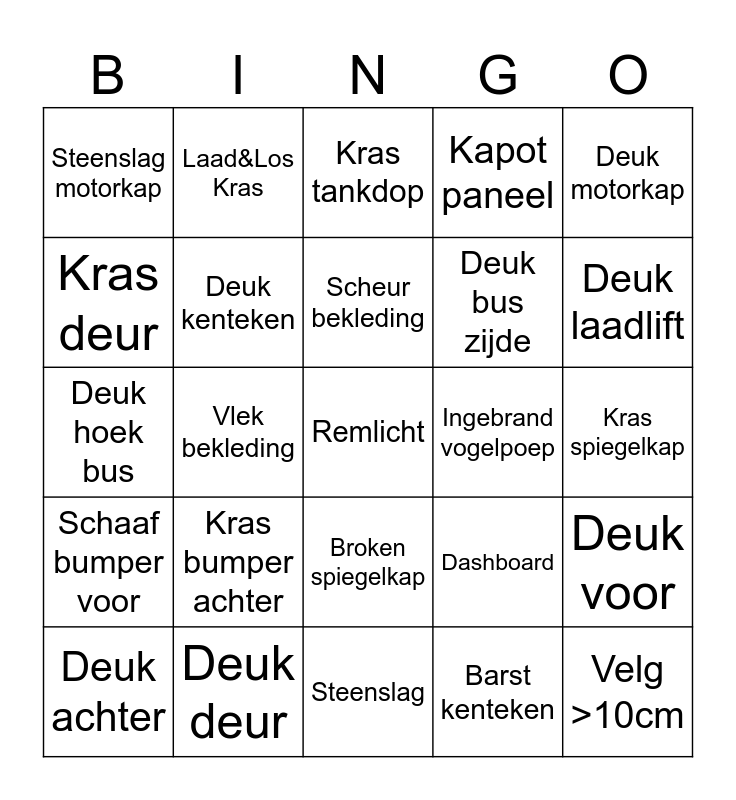 | B | I | N | G | O |
|---|---|---|---|---|
| Steenslag motorkap | Laad&Los Kras | Kras tankdop | Kapot paneel | Deuk motorkap |
| Kras deur | Deuk kenteken | Scheur bekleding | Deuk bus zijde | Deuk laadlift |
| Deuk hoek bus | Vlek bekleding | Remlicht | Ingebrand vogelpoep | Kras spiegelkap |
| Schaaf bumper voor | Kras bumper achter | Broken spiegelkap | Dashboard | Deuk voor |
| Deuk achter | Deuk deur | Steenslag | Barst kenteken | Velg >10cm |